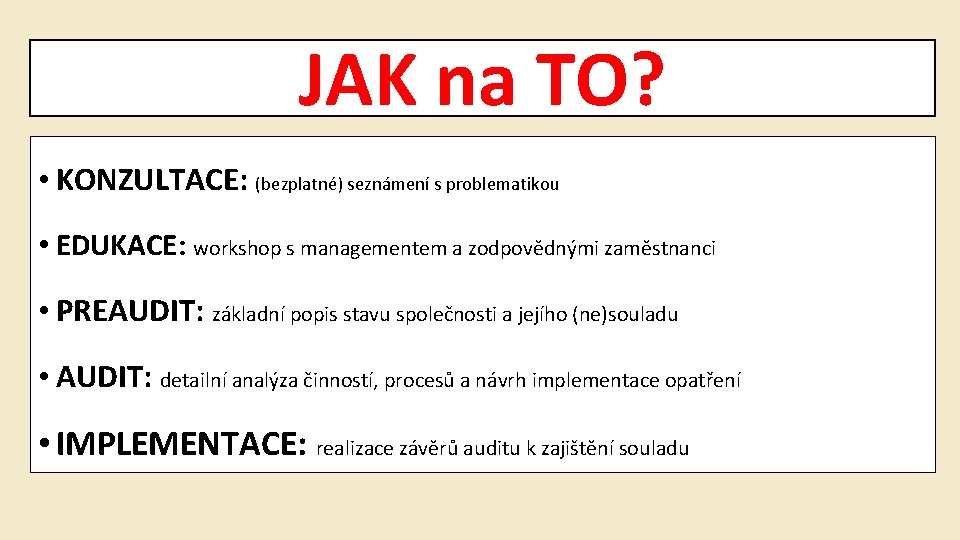 JAK na TO?

• KONZULTACE: (bezplatné) seznámení s problematikou

• EDUKACE: workshop s managementem a zodpovědnými zaměstnanci

• PREAUDIT: základní popis stavu společnosti a jejího (ne)souladu

• AUDIT: detailní analýza činností, procesů a návrh implementace opatření

• IMPLEMENTACE: realizace závěrů auditu k zajištění souladu